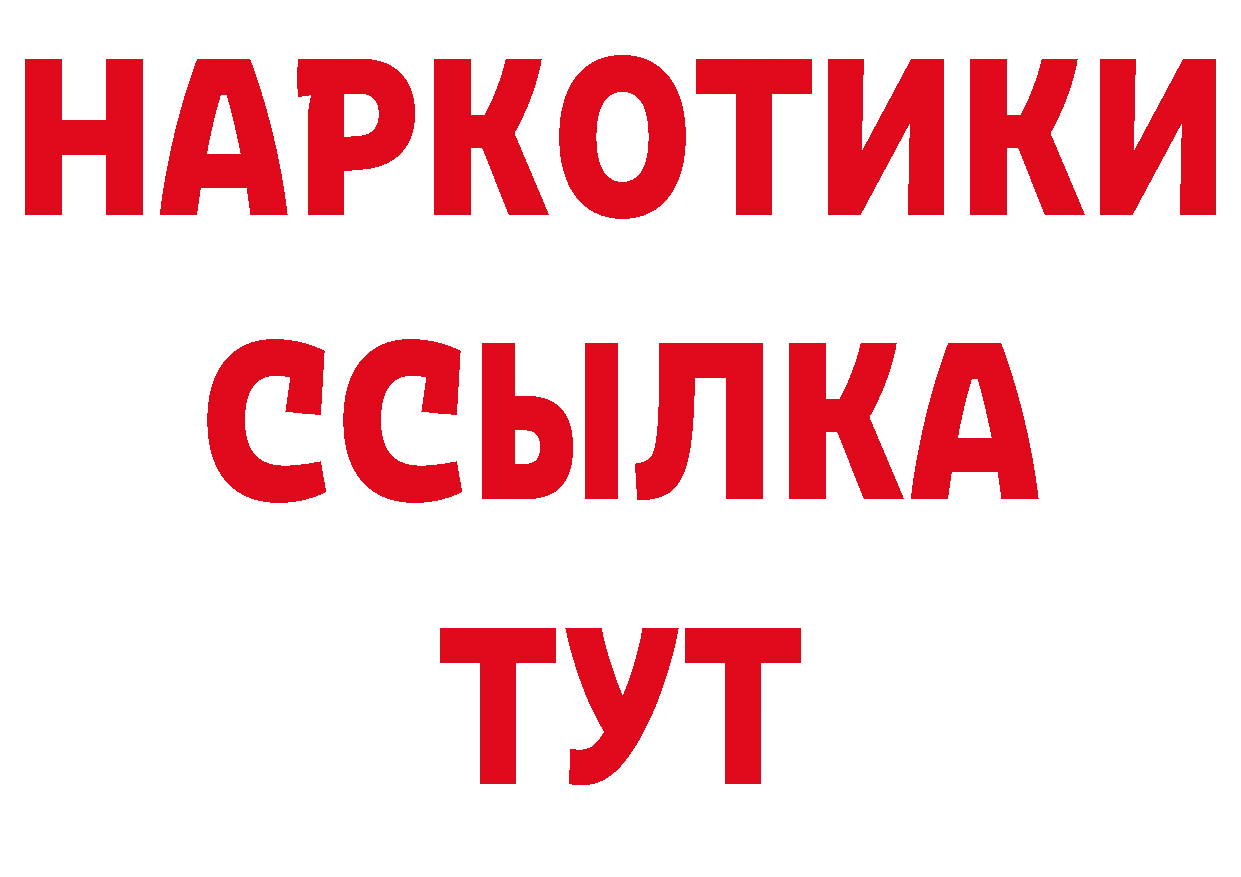 НАРКОТИКИ ССЫЛКА ТУТ